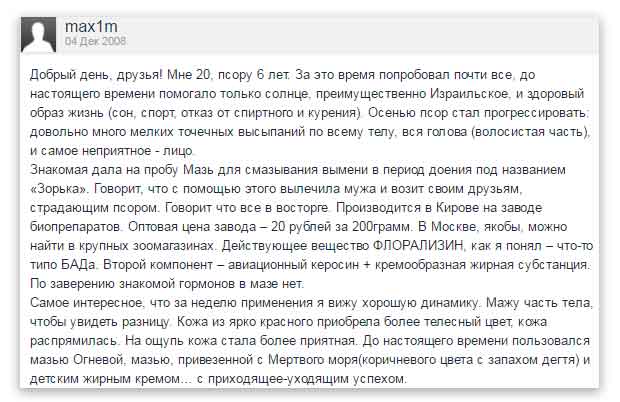 max1m
04 Дек 2008

Добрый день, друзья! Мне 20, псору 6 лет. За это время попробовал почти все, до настоящего времени помогало только солнце, преимущественно Израильское, и здоровый образ жизнь (сон, спорт, отказ от спиртного и курения). Осенью псор стал прогрессировать: довольно много мелких точечных высыпаний по всему телу, вся голова (волосистая часть), и самое неприятное - лицо.
Знакомая дала на пробу Мазь для смазывания вымени в период доения под названием «Зорька». Говорит, что с помощью этого вылечила мужа и возит своим друзьям, страдающим псором. Говорит что все в восторге. Производится в Кирове на заводе биопрепаратов. Оптовая цена завода – 20 рублей за 200грамм. В Москве, якобы, можно найти в крупных зоомагазинах. Действующее вещество ФЛОРАЛИЗИН, как я понял – что-то типо БАДа. Второй компонент – авиационный керосин + кремообразная жирная субстанция. По заверению знакомой гормонов в мазе нет.
Самое интересное, что за неделю применения я вижу хорошую динамику. Мажу часть тела, чтобы увидеть разницу. Кожа из ярко красного приобрела более телесный цвет, кожа распрямилась. На ощупь кожа стала более приятная. До настоящего времени пользовался мазью Огневой, мазью, привезенной с Мертвого моря(коричневого цвета с запахом дегтя) и детским жирным кремом… с приходящее-уходящим успехом.